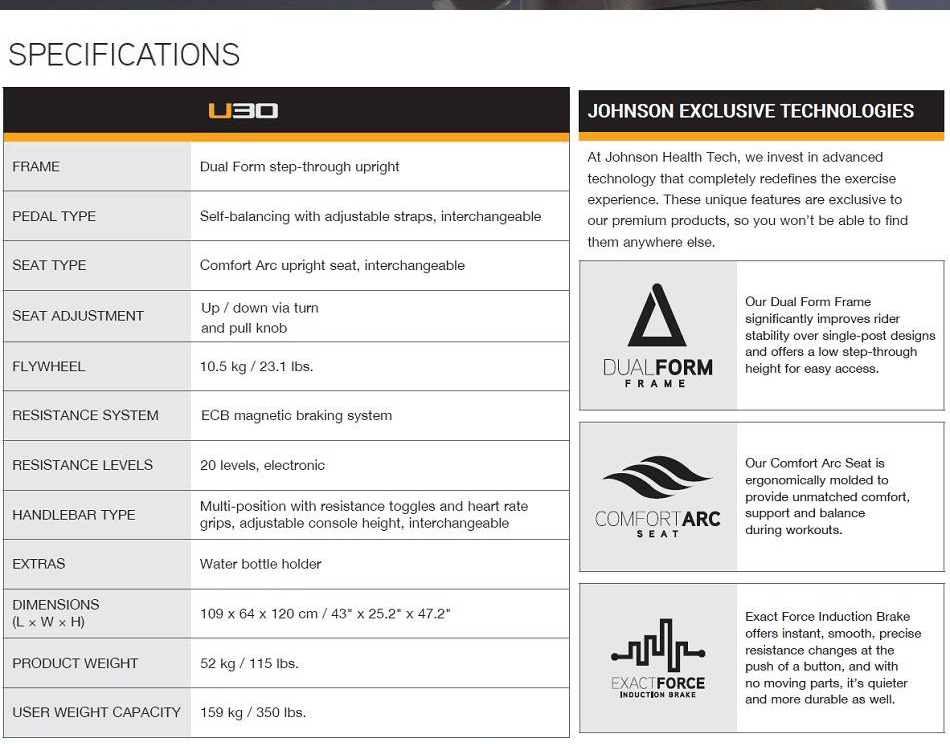 SPECIFICATIONS

| U30 | |
|---|---|
| FRAME | Dual Form step-through upright |
| PEDAL TYPE | Self-balancing with adjustable straps, interchangeable |
| SEAT TYPE | Comfort Arc upright seat, interchangeable |
| SEAT ADJUSTMENT | Up / down via turn and pull knob |
| FLYWHEEL | 10.5 kg / 23.1 lbs. |
| RESISTANCE SYSTEM | ECB magnetic braking system |
| RESISTANCE LEVELS | 20 levels, electronic |
| HANDLEBAR TYPE | Multi-position with resistance toggles and heart rate grips, adjustable console height, interchangeable |
| EXTRAS | Water bottle holder |
| DIMENSIONS (L x W x H) | 109 x 64 x 120 cm / 43" x 25.2" x 47.2" |
| PRODUCT WEIGHT | 52 kg / 115 lbs. |
| USER WEIGHT CAPACITY | 159 kg / 350 lbs. |

JOHNSON EXCLUSIVE TECHNOLOGIES

At Johnson Health Tech, we invest in advanced technology that completely redefines the exercise experience. These unique features are exclusive to our premium products, so you won't be able to find them anywhere else.

DUALFORM FRAME

Our Dual Form Frame significantly improves rider stability over single-post designs and offers a low step-through height for easy access.

COMFORTARC SEAT

Our Comfort Arc Seat is ergonomically molded to provide unmatched comfort, support and balance during workouts.

EXACTFORCE INDUCTION BRAKE

Exact Force Induction Brake offers instant, smooth, precise resistance changes at the push of a button, and with no moving parts, it's quieter and more durable as well.